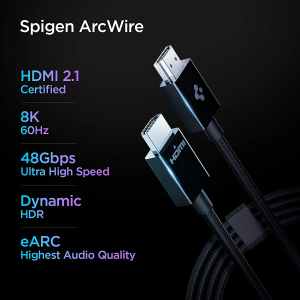 Spigen ArcWire

HDMI 2.1
Certified

8K
60Hz

48Gbps
Ultra High Speed

Dynamic
HDR

eARC
Highest Audio Quality

HDMI